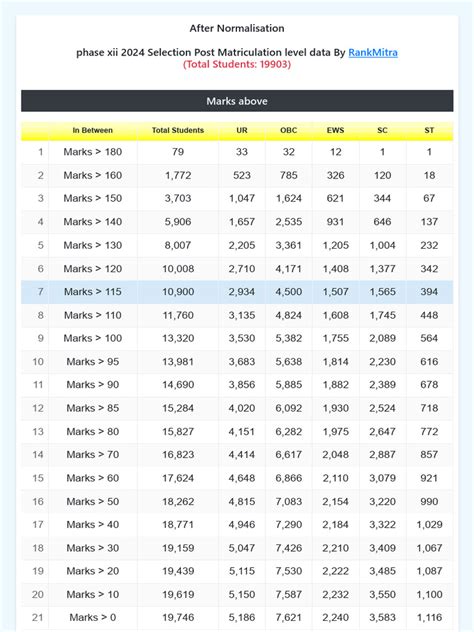 After Normalisation

phase xii 2024 Selection Post Matriculation level data By RankMitra
(Total Students: 19903)

Marks above

|  | In Between | Total Students | UR | OBC | EWS | SC | ST |
|---|---|---|---|---|---|---|---|
| 1 | Marks > 180 | 79 | 33 | 32 | 12 | 1 | 1 |
| 2 | Marks > 160 | 1,772 | 523 | 785 | 326 | 120 | 18 |
| 3 | Marks > 150 | 3,703 | 1,047 | 1,624 | 621 | 344 | 67 |
| 4 | Marks > 140 | 5,906 | 1,657 | 2,535 | 931 | 646 | 137 |
| 5 | Marks > 130 | 8,007 | 2,205 | 3,361 | 1,205 | 1,004 | 232 |
| 6 | Marks > 120 | 10,008 | 2,710 | 4,171 | 1,408 | 1,377 | 342 |
| 7 | Marks > 115 | 10,900 | 2,934 | 4,500 | 1,507 | 1,565 | 394 |
| 8 | Marks > 110 | 11,760 | 3,135 | 4,824 | 1,608 | 1,745 | 448 |
| 9 | Marks > 100 | 13,320 | 3,530 | 5,382 | 1,755 | 2,089 | 564 |
| 10 | Marks > 95 | 13,981 | 3,683 | 5,638 | 1,814 | 2,230 | 616 |
| 11 | Marks > 90 | 14,690 | 3,856 | 5,885 | 1,882 | 2,389 | 678 |
| 12 | Marks > 85 | 15,284 | 4,020 | 6,092 | 1,930 | 2,524 | 718 |
| 13 | Marks > 80 | 15,827 | 4,151 | 6,282 | 1,975 | 2,647 | 772 |
| 14 | Marks > 70 | 16,823 | 4,414 | 6,617 | 2,048 | 2,887 | 857 |
| 15 | Marks > 60 | 17,624 | 4,648 | 6,866 | 2,110 | 3,079 | 921 |
| 16 | Marks > 50 | 18,262 | 4,815 | 7,083 | 2,154 | 3,220 | 990 |
| 17 | Marks > 40 | 18,771 | 4,946 | 7,290 | 2,184 | 3,322 | 1,029 |
| 18 | Marks > 30 | 19,159 | 5,047 | 7,426 | 2,210 | 3,409 | 1,067 |
| 19 | Marks > 20 | 19,439 | 5,115 | 7,530 | 2,222 | 3,485 | 1,087 |
| 20 | Marks > 10 | 19,619 | 5,150 | 7,587 | 2,232 | 3,550 | 1,100 |
| 21 | Marks > 0 | 19,746 | 5,186 | 7,621 | 2,240 | 3,583 | 1,116 |